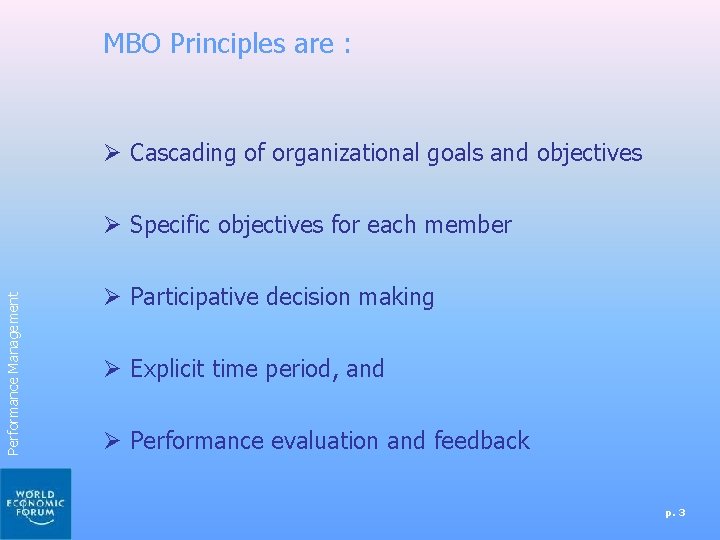 MBO Principles are :

➢ Cascading of organizational goals and objectives

➢ Specific objectives for each member

➢ Participative decision making

➢ Explicit time period, and

➢ Performance evaluation and feedback

Performance Management

WORLD ECONOMIC FORUM

p. 3